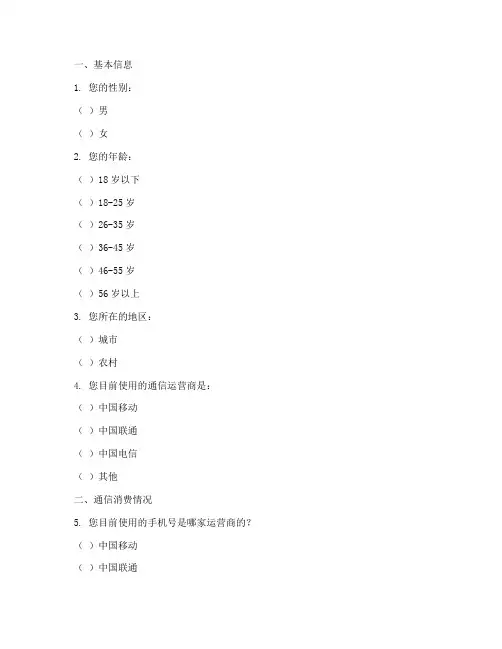 一、基本信息

1. 您的性别：

（ ）男

（ ）女

2. 您的年龄：

（ ）18 岁以下

（ ）18-25 岁

（ ）26-35 岁

（ ）36-45 岁

（ ）46-55 岁

（ ）56 岁以上

3. 您所在的地区：

（ ）城市

（ ）农村

4. 您目前使用的通信运营商是：

（ ）中国移动

（ ）中国联通

（ ）中国电信

（ ）其他

二、通信消费情况

5. 您目前使用的手机号是哪家运营商的？

（ ）中国移动

（ ）中国联通